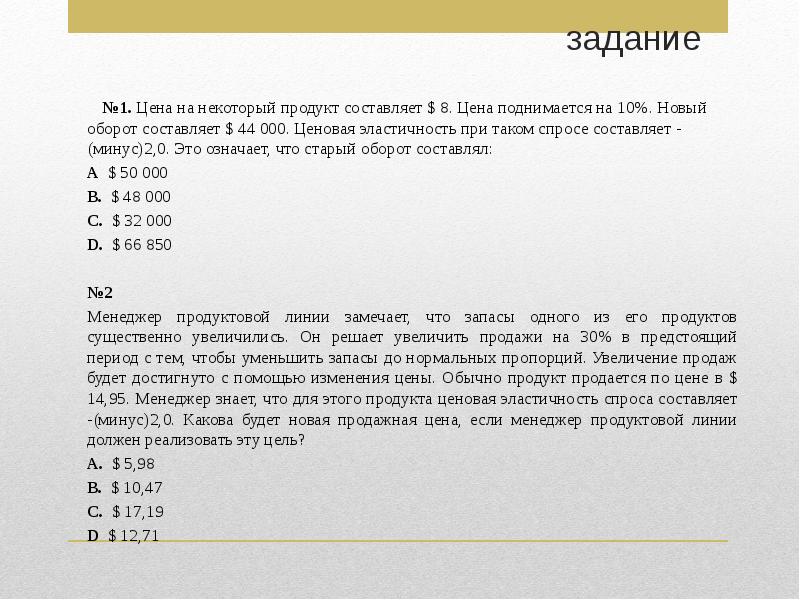 задание

№1. Цена на некоторый продукт составляет $ 8. Цена поднимается на 10%. Новый оборот составляет $ 44 000. Ценовая эластичность при таком спросе составляет -(минус)2,0. Это означает, что старый оборот составлял:

A $ 50 000

B. $ 48 000

C. $ 32 000

D. $ 66 850

№2

Менеджер продуктовой линии замечает, что запасы одного из его продуктов существенно увеличились. Он решает увеличить продажи на 30% в предстоящий период с тем, чтобы уменьшить запасы до нормальных пропорций. Увеличение продаж будет достигнуто с помощью изменения цены. Обычно продукт продается по цене в $ 14,95. Менеджер знает, что для этого продукта ценовая эластичность спроса составляет -(минус)2,0. Какова будет новая продажная цена, если менеджер продуктовой линии должен реализовать эту цель?

A. $ 5,98

B. $ 10,47

C. $ 17,19

D $ 12,71